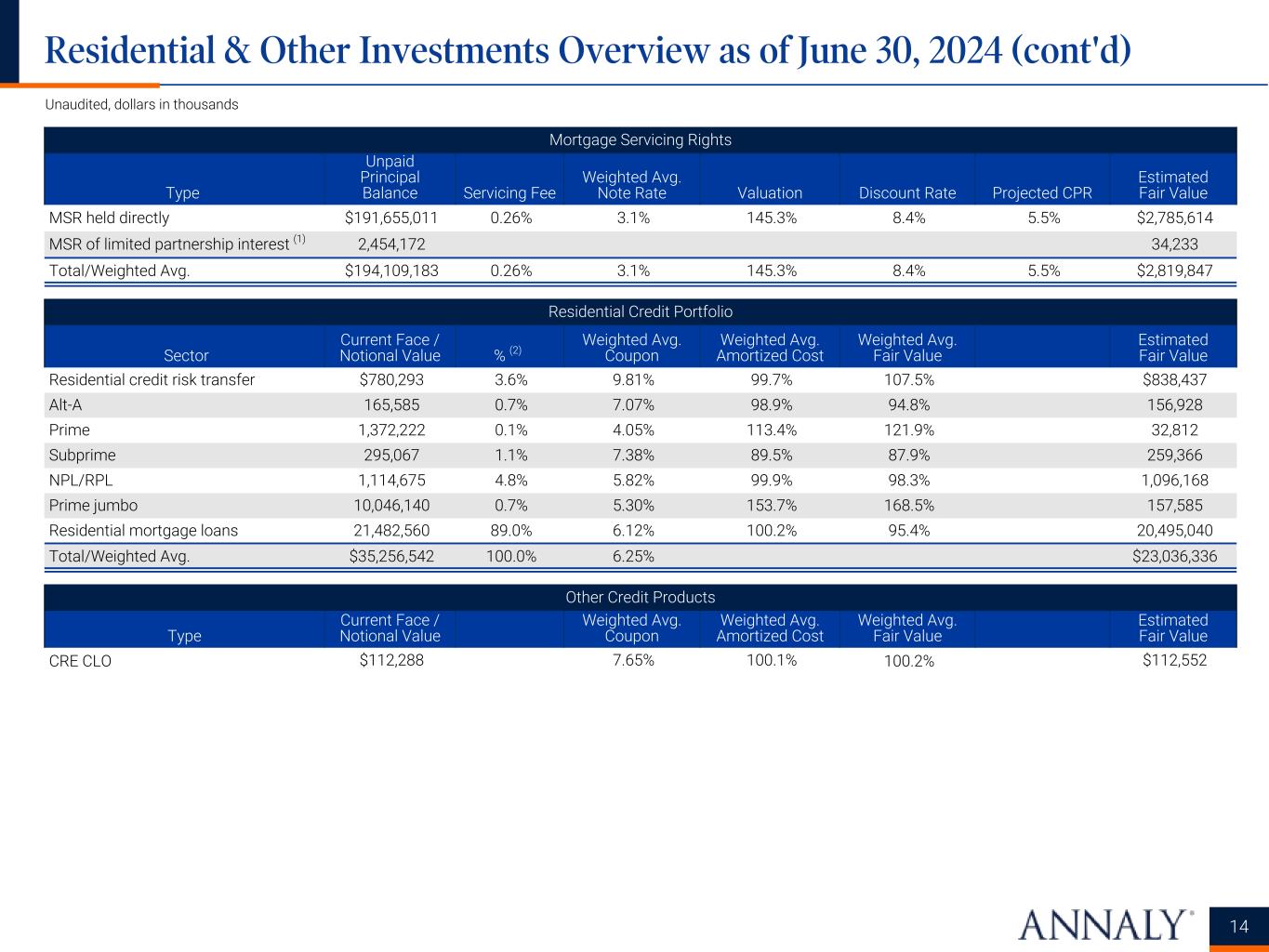 Residential & Other Investments Overview as of June 30, 2024 (cont'd)

Unaudited, dollars in thousands

Mortgage Servicing Rights

| Type | Unpaid Principal Balance | Servicing Fee | Weighted Avg. Note Rate | Valuation | Discount Rate | Projected CPR | Estimated Fair Value |
|---|---|---|---|---|---|---|---|
| MSR held directly | $191,655,011 | 0.26% | 3.1% | 145.3% | 8.4% | 5.5% | $2,785,614 |
| MSR of limited partnership interest $^{(1)}$ | 2,454,172 | | | | | | 34,233 |
| Total/Weighted Avg. | $194,109,183 | 0.26% | 3.1% | 145.3% | 8.4% | 5.5% | $2,819,847 |

Residential Credit Portfolio

| Sector | Current Face / Notional Value | % $^{(2)}$ | Weighted Avg. Coupon | Weighted Avg. Amortized Cost | Weighted Avg. Fair Value | | Estimated Fair Value |
|---|---|---|---|---|---|---|---|
| Residential credit risk transfer | $780,293 | 3.6% | 9.81% | 99.7% | 107.5% | | $838,437 |
| Alt-A | 165,585 | 0.7% | 7.07% | 98.9% | 94.8% | | 156,928 |
| Prime | 1,372,222 | 0.1% | 4.05% | 113.4% | 121.9% | | 32,812 |
| Subprime | 295,067 | 1.1% | 7.38% | 89.5% | 87.9% | | 259,366 |
| NPL/RPL | 1,114,675 | 4.8% | 5.82% | 99.9% | 98.3% | | 1,096,168 |
| Prime jumbo | 10,046,140 | 0.7% | 5.30% | 153.7% | 168.5% | | 157,585 |
| Residential mortgage loans | 21,482,560 | 89.0% | 6.12% | 100.2% | 95.4% | | 20,495,040 |
| Total/Weighted Avg. | $35,256,542 | 100.0% | 6.25% | | | | $23,036,336 |

Other Credit Products

| Type | Current Face / Notional Value | | Weighted Avg. Coupon | Weighted Avg. Amortized Cost | Weighted Avg. Fair Value | | Estimated Fair Value |
|---|---|---|---|---|---|---|---|
| CRE CLO | $112,288 | | 7.65% | 100.1% | 100.2% | | $112,552 |

ANNALY®

14